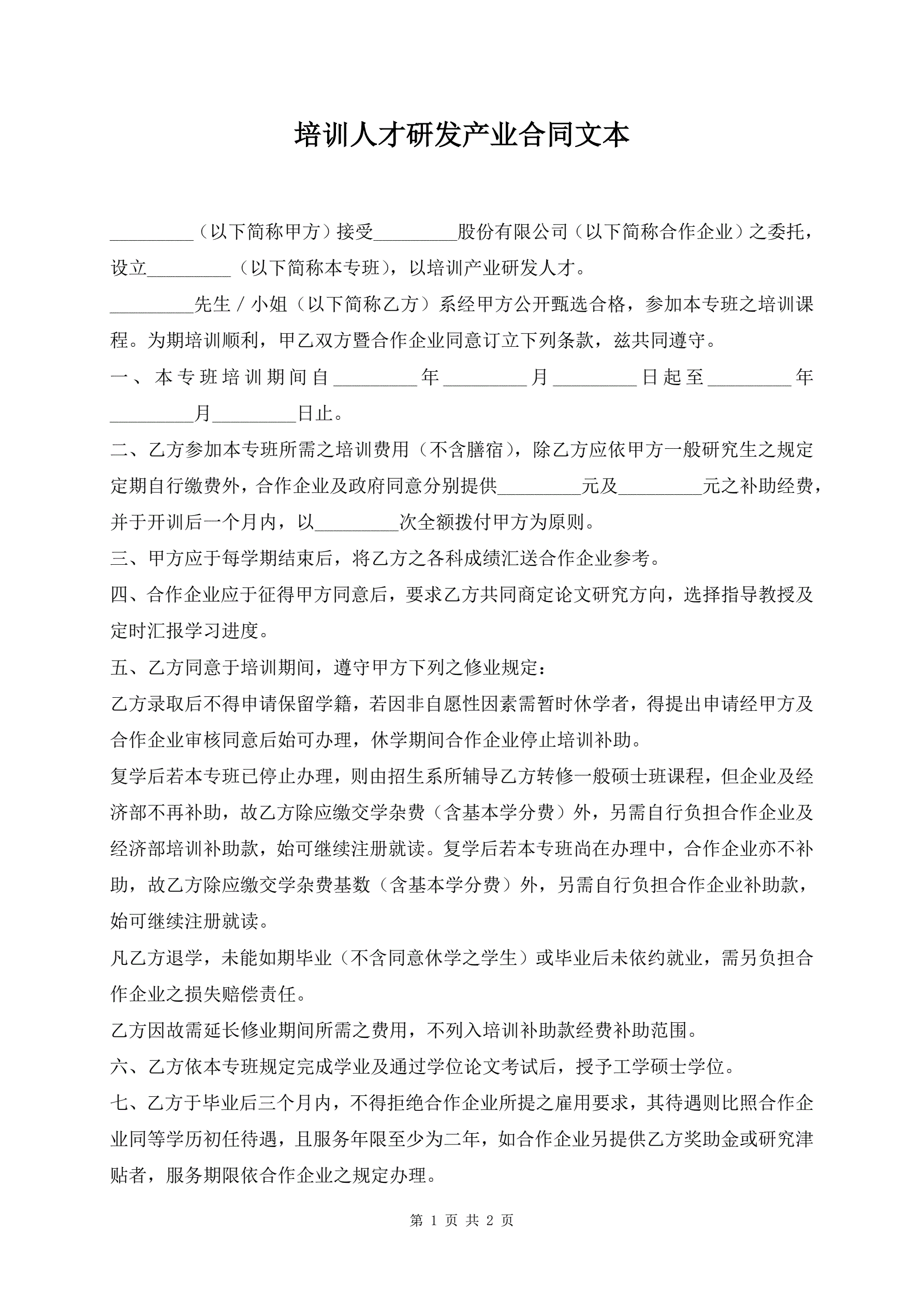 培训人才研发产业合同文本

_________（以下简称甲方）接受_________股份有限公司（以下简称合作企业）之委托，设立_________（以下简称本专班），以培训产业研发人才。

_________先生／小姐（以下简称乙方）系经甲方公开甄选合格，参加本专班之培训课程。为期培训顺利，甲乙双方暨合作企业同意订立下列条款，兹共同遵守。

一、本专班培训期间自_________年_________月_________日起至_________年_________月_________日止。

二、乙方参加本专班所需之培训费用（不含膳宿），除乙方应依甲方一般研究生之规定定期自行缴费外，合作企业及政府同意分别提供_________元及_________元之补助经费，并于开训后一个月内，以_________次全额拨付甲方为原则。

三、甲方应于每学期结束后，将乙方之各科成绩汇送合作企业参考。

四、合作企业应于征得甲方同意后，要求乙方共同商定论文研究方向，选择指导教授及定时汇报学习进度。

五、乙方同意于培训期间，遵守甲方下列之修业规定：

乙方录取后不得申请保留学籍，若因非自愿性因素需暂时休学者，得提出申请经甲方及合作企业审核同意后始可办理，休学期间合作企业停止培训补助。

复学后若本专班已停止办理，则由招生系所辅导乙方转修一般硕士班课程，但企业及经济部不再补助，故乙方除应缴交学杂费（含基本学分费）外，另需自行负担合作企业及经济部培训补助款，始可继续注册就读。复学后若本专班尚在办理中，合作企业亦不补助，故乙方除应缴交学杂费基数（含基本学分费）外，另需自行负担合作企业补助款，始可继续注册就读。

凡乙方退学，未能如期毕业（不含同意休学之学生）或毕业后未依约就业，需另负担合作企业之损失赔偿责任。

乙方因故需延长修业期间所需之费用，不列入培训补助款经费补助范围。

六、乙方依本专班规定完成学业及通过学位论文考试后，授予工学硕士学位。

七、乙方于毕业后三个月内，不得拒绝合作企业所提之雇用要求，其待遇则比照合作企业同等学历初任待遇，且服务年限至少为二年，如合作企业另提供乙方奖助金或研究津贴者，服务期限依合作企业之规定办理。

第 1 页 共 2 页